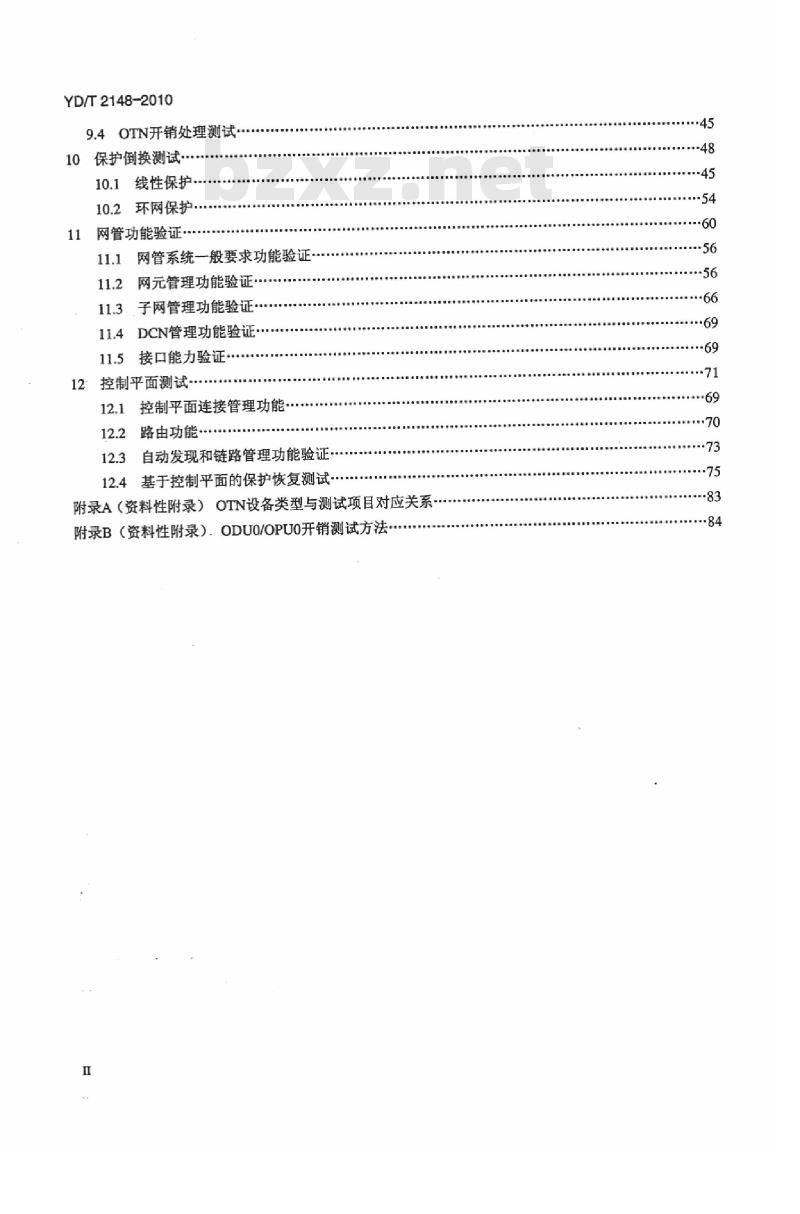 YD/T 2148-2010

9.4 OTN开销处理测试……45
10 保护倒换测试……48
10.1 线性保护……45
10.2 环网保护……54
11 网管功能验证……60
11.1 网管系统一般要求功能验证……56
11.2 网元管理功能验证……56
11.3 子网管理功能验证……66
11.4 DCN管理功能验证……69
11.5 接口能力验证……69
12 控制平面测试……71
12.1 控制平面连接管理功能……69
12.2 路由功能……70
12.3 自动发现和链路管理功能验证……73
12.4 基于控制平面的保护恢复测试……75
附录A（资料性附录） OTN设备类型与测试项目对应关系……83
附录B（资料性附录） ODU0/OPU0开销测试方法……84

bzxz.net

II